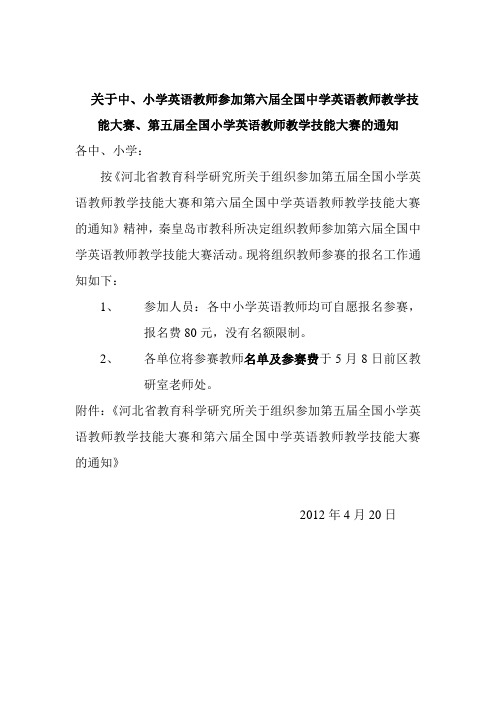 关于中、小学英语教师参加第六届全国中学英语教师教学技能大赛、第五届全国小学英语教师教学技能大赛的通知

各中、小学：

按《河北省教育科学研究所关于组织参加第五届全国小学英语教师教学技能大赛和第六届全国中学英语教师教学技能大赛的通知》精神，秦皇岛市教科所决定组织教师参加第六届全国中学英语教师教学技能大赛活动。现将组织教师参赛的报名工作通知如下：

1、　参加人员：各中小学英语教师均可自愿报名参赛，报名费 80 元，没有名额限制。

2、　各单位将参赛教师名单及参赛费于 5 月 8 日前区教研室老师处。

附件：《河北省教育科学研究所关于组织参加第五届全国小学英语教师教学技能大赛和第六届全国中学英语教师教学技能大赛的通知》

2012 年 4 月 20 日